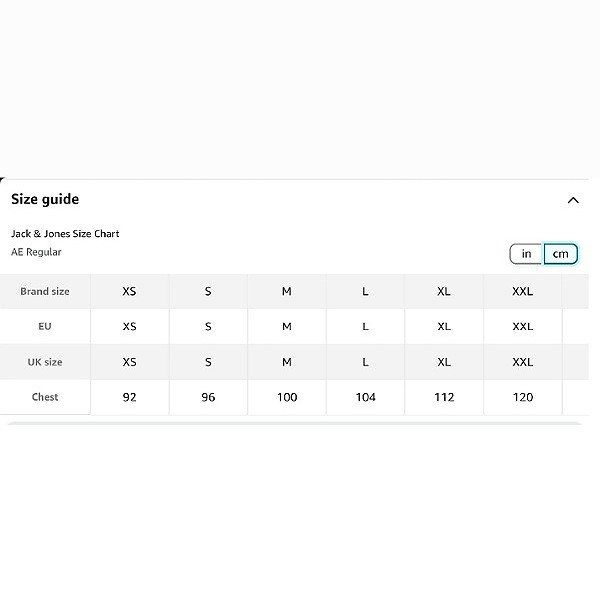 Size guide

Jack & Jones Size Chart
AE Regular

in cm

| Brand size | XS | S | M | L | XL | XXL |
|---|---|---|---|---|---|---|
| EU | XS | S | M | L | XL | XXL |
| UK size | XS | S | M | L | XL | XXL |
| Chest | 92 | 96 | 100 | 104 | 112 | 120 |